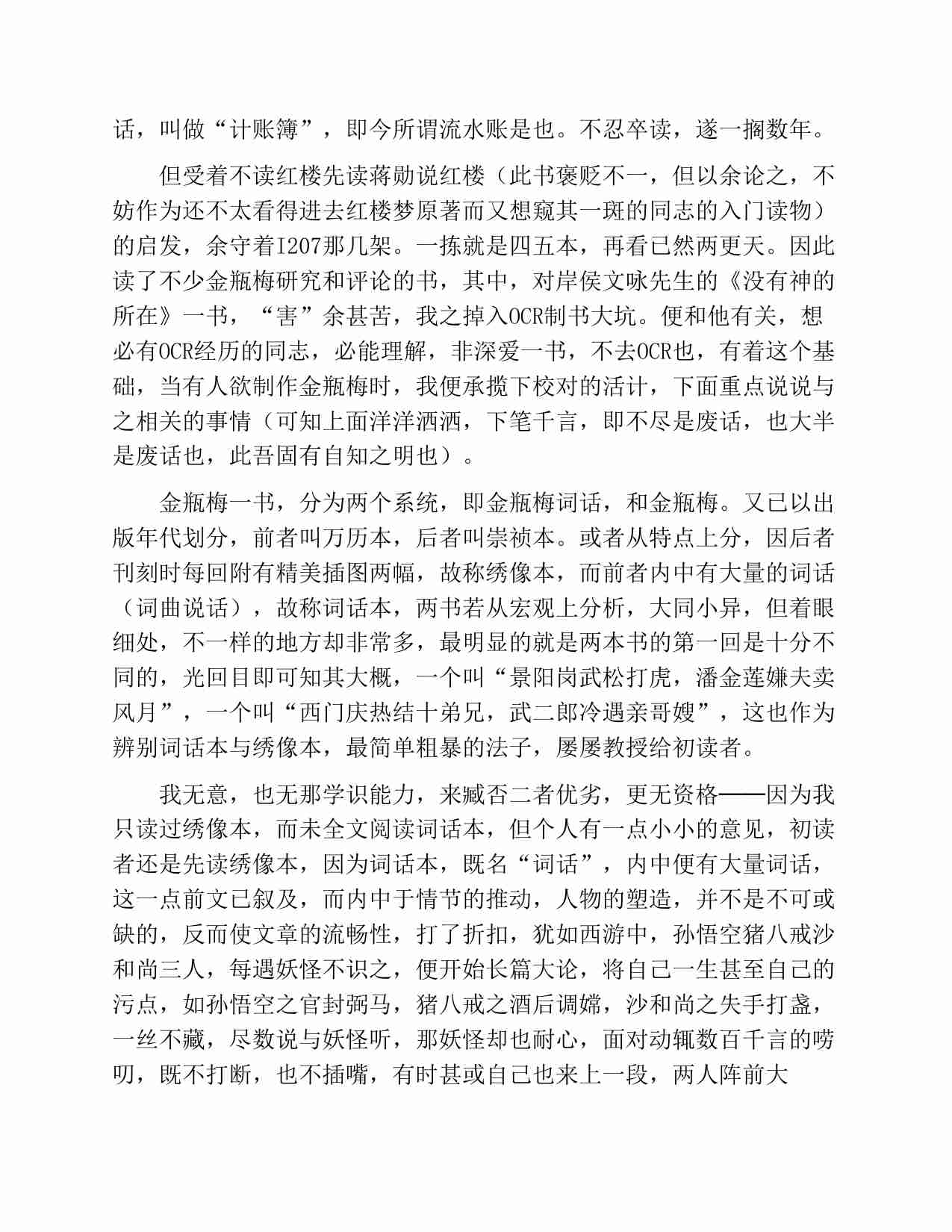 话，叫做“计账簿”，即今所谓流水账是也。不忍卒读，遂一搁数年。

但受着不读红楼先读蒋勋说红楼（此书褒贬不一，但以余论之，不妨作为还不太看得进去红楼梦原著而又想窥其一斑的同志的入门读物）的启发，余守着I207那几架。一拣就是四五本，再看已然两更天。因此读了不少金瓶梅研究和评论的书，其中，对岸侯文咏先生的《没有神的所在》一书，“害”余甚苦，我之掉入OCR制书大坑。便和他有关，想必有OCR经历的同志，必能理解，非深爱一书，不去OCR也，有着这个基础，当有人欲制作金瓶梅时，我便承揽下校对的活计，下面重点说说与之相关的事情（可知上面洋洋洒洒，下笔千言，即不尽是废话，也大半是废话也，此吾固有自知之明也）。

金瓶梅一书，分为两个系统，即金瓶梅词话，和金瓶梅。又已以出版年代划分，前者叫万历本，后者叫崇祯本。或者从特点上分，因后者刊刻时每回附有精美插图两幅，故称绣像本，而前者内中有大量的词话（词曲说话），故称词话本，两书若从宏观上分析，大同小异，但着眼细处，不一样的地方却非常多，最明显的就是两本书的第一回是十分不同的，光回目即可知其大概，一个叫“景阳岗武松打虎，潘金莲嫌夫卖风月”，一个叫“西门庆热结十弟兄，武二郎冷遇亲哥嫂”，这也作为辨别词话本与绣像本，最简单粗暴的法子，屡屡教授给初读者。

我无意，也无那学识能力，来臧否二者优劣，更无资格——因为我只读过绣像本，而未全文阅读词话本，但个人有一点小小的意见，初读者还是先读绣像本，因为词话本，既名“词话”，内中便有大量词话，这一点前文已叙及，而内中于情节的推动，人物的塑造，并不是不可或缺的，反而使文章的流畅性，打了折扣，犹如西游中，孙悟空猪八戒沙和尚三人，每遇妖怪不识之，便开始长篇大论，将自己一生甚至自己的污点，如孙悟空之官封弼马，猪八戒之酒后调嫦，沙和尚之失手打盏，一丝不藏，尽数说与妖怪听，那妖怪却也耐心，面对动辄数百千言的唠叨，既不打断，也不插嘴，有时甚或自己也来上一段，两人阵前大